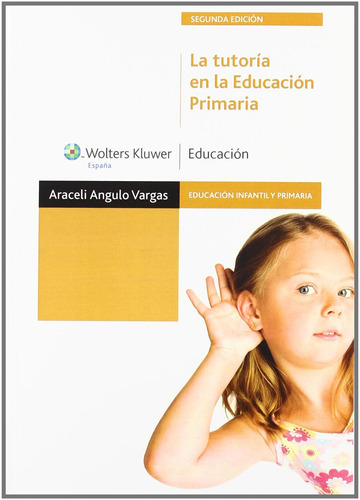 SEGUNDA EDICIÓN

La tutoría en la Educación Primaria

Wolters Kluwer
España

Educación

Araceli Angulo Vargas

EDUCACIÓN INFANTIL Y PRIMARIA